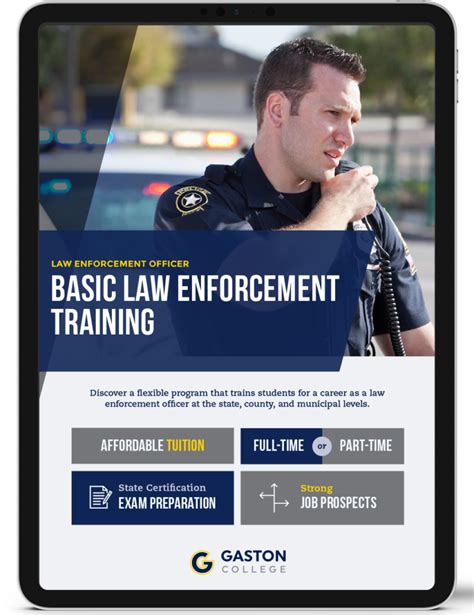 LAW ENFORCEMENT OFFICER
BASIC LAW ENFORCEMENT TRAINING

Discover a flexible program that trains students for a career as a law enforcement officer at the state, county, and municipal levels.

AFFORDABLE TUITION

FULL-TIME or PART-TIME

State Certification
EXAM PREPARATION

Strong
JOB PROSPECTS

G GASTON COLLEGE